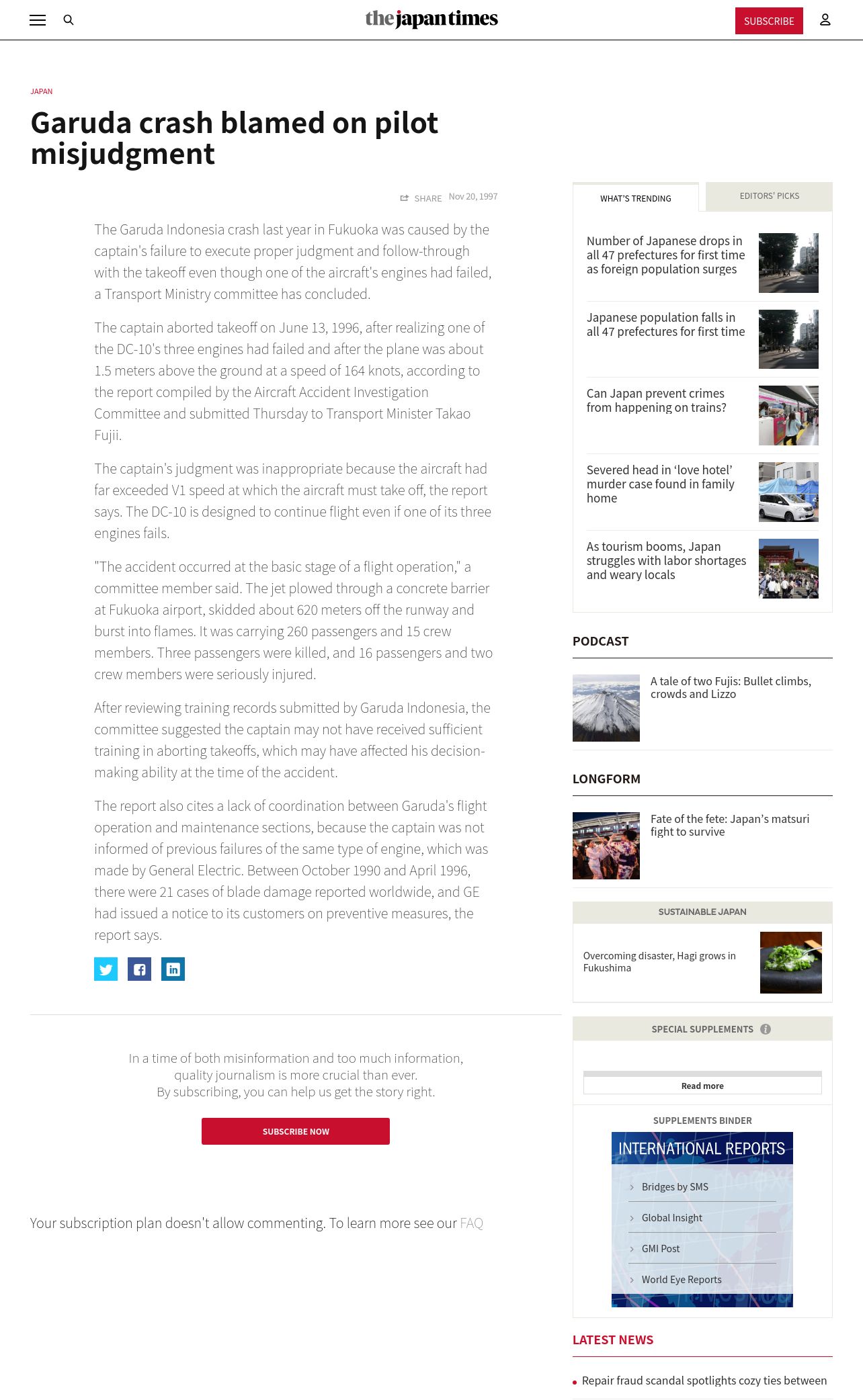 the japan times

SUBSCRIBE

JAPAN

Garuda crash blamed on pilot misjudgment

SHARE Nov 20, 1997

The Garuda Indonesia crash last year in Fukuoka was caused by the captain's failure to execute proper judgment and follow-through with the takeoff even though one of the aircraft's engines had failed, a Transport Ministry committee has concluded.

The captain aborted takeoff on June 13, 1996, after realizing one of the DC-10's three engines had failed and after the plane was about 1.5 meters above the ground at a speed of 164 knots, according to the report compiled by the Aircraft Accident Investigation Committee and submitted Thursday to Transport Minister Takao Fujii.

The captain's judgment was inappropriate because the aircraft had far exceeded V1 speed at which the aircraft must take off, the report says. The DC-10 is designed to continue flight even if one of its three engines fails.

"The accident occurred at the basic stage of a flight operation," a committee member said. The jet plowed through a concrete barrier at Fukuoka airport, skidded about 620 meters off the runway and burst into flames. It was carrying 260 passengers and 15 crew members. Three passengers were killed, and 16 passengers and two crew members were seriously injured.

After reviewing training records submitted by Garuda Indonesia, the committee suggested the captain may not have received sufficient training in aborting takeoffs, which may have affected his decision-making ability at the time of the accident.

The report also cites a lack of coordination between Garuda's flight operation and maintenance sections, because the captain was not informed of previous failures of the same type of engine, which was made by General Electric. Between October 1990 and April 1996, there were 21 cases of blade damage reported worldwide, and GE had issued a notice to its customers on preventive measures, the report says.

In a time of both misinformation and too much information, quality journalism is more crucial than ever.
By subscribing, you can help us get the story right.

SUBSCRIBE NOW

Your subscription plan doesn't allow commenting. To learn more see our FAQ

WHAT'S TRENDING

EDITORS' PICKS

Number of Japanese drops in all 47 prefectures for first time as foreign population surges

Japanese population falls in all 47 prefectures for first time

Can Japan prevent crimes from happening on trains?

Severed head in 'love hotel' murder case found in family home

As tourism booms, Japan struggles with labor shortages and weary locals

PODCAST

A tale of two Fujis: Bullet climbs, crowds and Lizzo

LONGFORM

Fate of the fete: Japan's matsuri fight to survive

SUSTAINABLE JAPAN

Overcoming disaster, Hagi grows in Fukushima

SPECIAL SUPPLEMENTS

Read more

SUPPLEMENTS BINDER

INTERNATIONAL REPORTS

Bridges by SMS

Global Insight

GMI Post

World Eye Reports

LATEST NEWS

Repair fraud scandal spotlights cozy ties between